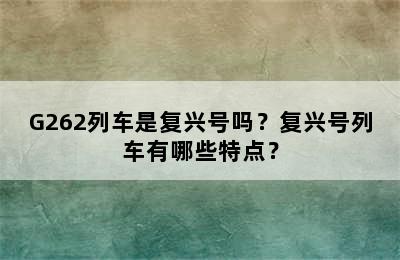 G262列车是复兴号吗？复兴号列车有哪些特点？